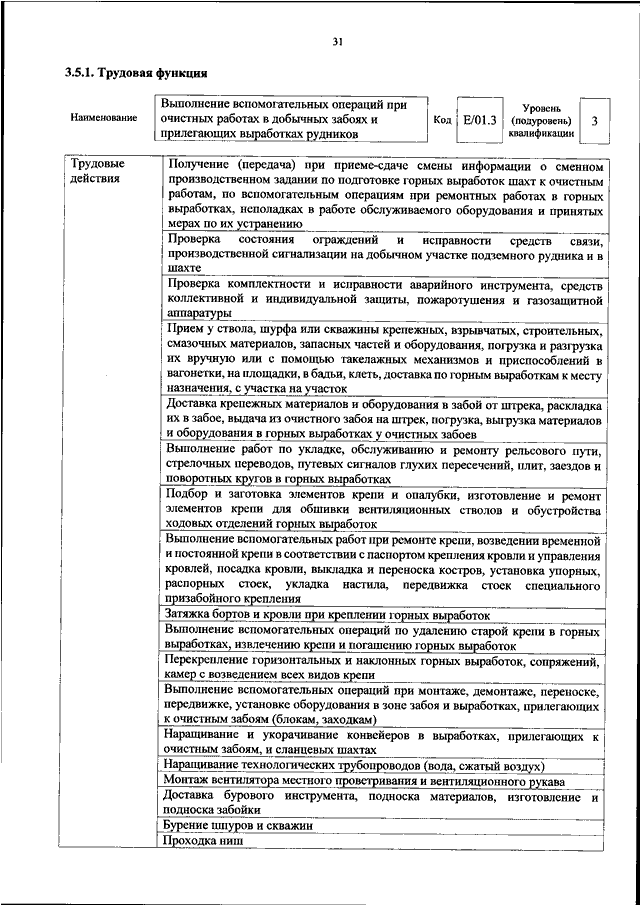 31

3.5.1. Трудовая функция

| Наименование | Выполнение вспомогательных операций при очистных работах в добычных забоях и прилегающих выработках рудников | Код | E/01.3 | Уровень (подуровень) квалификации | 3 |
|---|---|---|---|---|---|

| Трудовые действия | Получение (передача) при приеме-сдаче смены информации о сменном производственном задании по подготовке горных выработок шахт к очистным работам, по вспомогательным операциям при ремонтных работах в горных выработках, неполадках в работе обслуживаемого оборудования и принятых мерах по их устранению |
|---|---|
| | Проверка состояния ограждений и исправности средств связи, производственной сигнализации на добычном участке подземного рудника и в шахте |
| | Проверка комплектности и исправности аварийного инструмента, средств коллективной и индивидуальной защиты, пожаротушения и газозащитной аппаратуры |
| | Прием у ствола, шурфа или скважины крепежных, взрывчатых, строительных, смазочных материалов, запасных частей и оборудования, погрузка и разгрузка их вручную или с помощью такелажных механизмов и приспособлений в вагонетки, на площадки, в бадьи, клеть, доставка по горным выработкам к месту назначения, с участка на участок |
| | Доставка крепежных материалов и оборудования в забой от штрека, раскладка их в забое, выдача из очистного забоя на штрек, погрузка, выгрузка материалов и оборудования в горных выработках у очистных забоев |
| | Выполнение работ по укладке, обслуживанию и ремонту рельсового пути, стрелочных переводов, путевых сигналов глухих пересечений, плит, заездов и поворотных кругов в горных выработках |
| | Подбор и заготовка элементов крепи и опалубки, изготовление и ремонт элементов крепи для обшивки вентиляционных стволов и обустройства ходовых отделений горных выработок |
| | Выполнение вспомогательных работ при ремонте крепи, возведении временной и постоянной крепи в соответствии с паспортом крепления кровли и управления кровлей, посадка кровли, выкладка и переноска костров, установка упорных, распорных стоек, укладка настила, передвижка стоек специального призабойного крепления |
| | Затяжка бортов и кровли при креплении горных выработок |
| | Выполнение вспомогательных операций по удалению старой крепи в горных выработках, извлечению крепи и погашению горных выработок |
| | Перекрепление горизонтальных и наклонных горных выработок, сопряжений, камер с возведением всех видов крепи |
| | Выполнение вспомогательных операций при монтаже, демонтаже, переноске, передвижке, установке оборудования в зоне забоя и выработках, прилегающих к очистным забоям (блокам, заходкам) |
| | Наращивание и укорачивание конвейеров в выработках, прилегающих к очистным забоям, и сланцевых шахтах |
| | Наращивание технологических трубопроводов (вода, сжатый воздух) |
| | Монтаж вентилятора местного проветривания и вентиляционного рукава |
| | Доставка бурового инструмента, подноска материалов, изготовление и подноска забойки |
| | Бурение шпуров и скважин |
| | Проходка ниш |